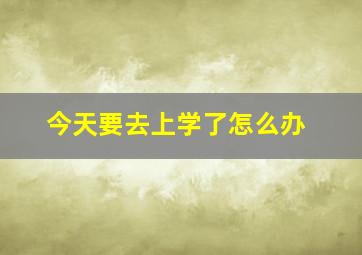 今天要去上学了怎么办